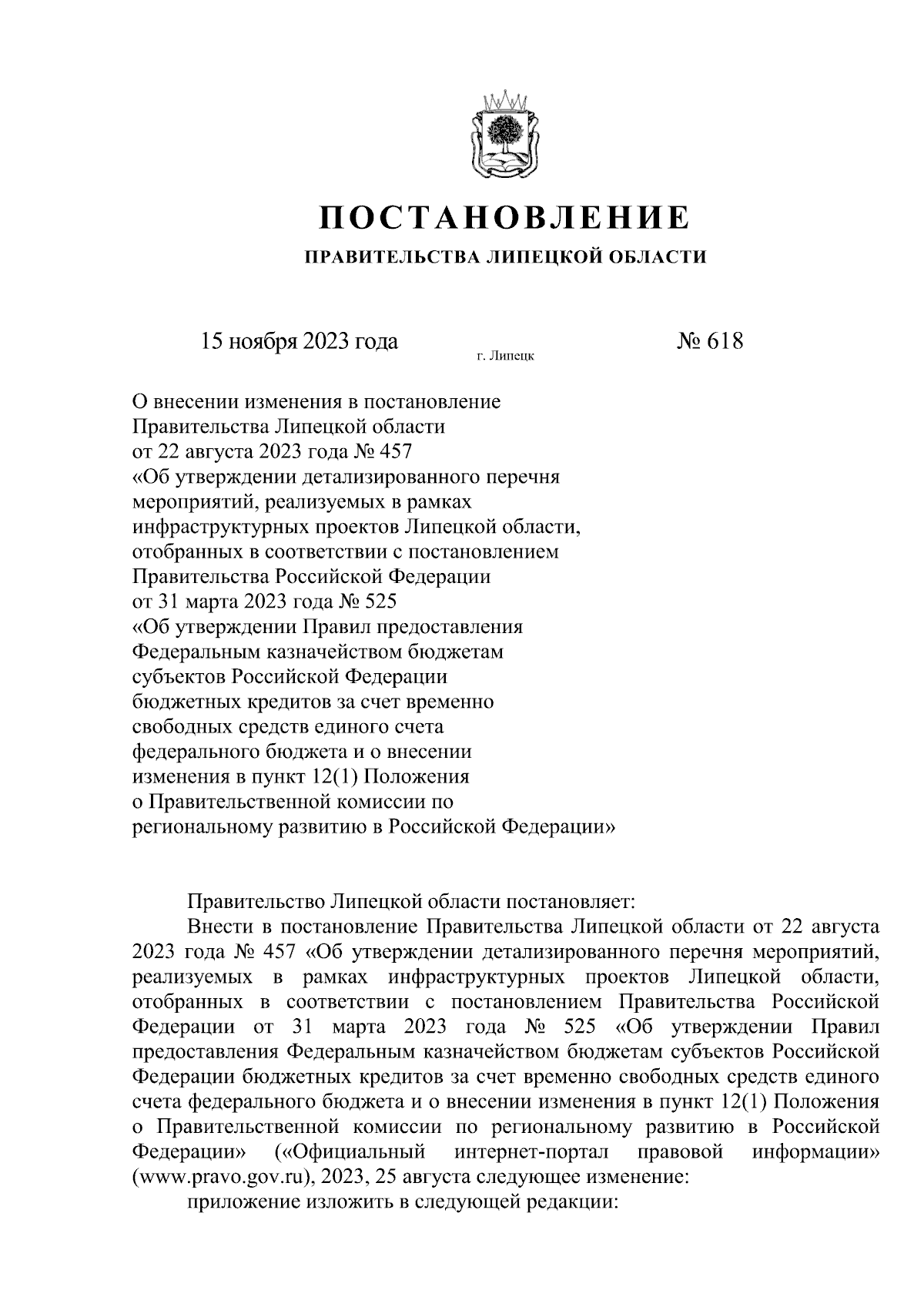 ПОСТАНОВЛЕНИЕ

ПРАВИТЕЛЬСТВА ЛИПЕЦКОЙ ОБЛАСТИ

15 ноября 2023 года г. Липецк № 618

О внесении изменения в постановление Правительства Липецкой области от 22 августа 2023 года № 457 «Об утверждении детализированного перечня мероприятий, реализуемых в рамках инфраструктурных проектов Липецкой области, отобранных в соответствии с постановлением Правительства Российской Федерации от 31 марта 2023 года № 525 «Об утверждении Правил предоставления Федеральным казначейством бюджетам субъектов Российской Федерации бюджетных кредитов за счет временно свободных средств единого счета федерального бюджета и о внесении изменения в пункт 12(1) Положения о Правительственной комиссии по региональному развитию в Российской Федерации»

Правительство Липецкой области постановляет:

Внести в постановление Правительства Липецкой области от 22 августа 2023 года № 457 «Об утверждении детализированного перечня мероприятий, реализуемых в рамках инфраструктурных проектов Липецкой области, отобранных в соответствии с постановлением Правительства Российской Федерации от 31 марта 2023 года № 525 «Об утверждении Правил предоставления Федеральным казначейством бюджетам субъектов Российской Федерации бюджетных кредитов за счет временно свободных средств единого счета федерального бюджета и о внесении изменения в пункт 12(1) Положения о Правительственной комиссии по региональному развитию в Российской Федерации» («Официальный интернет-портал правовой информации» (www.pravo.gov.ru), 2023, 25 августа следующее изменение:

приложение изложить в следующей редакции: